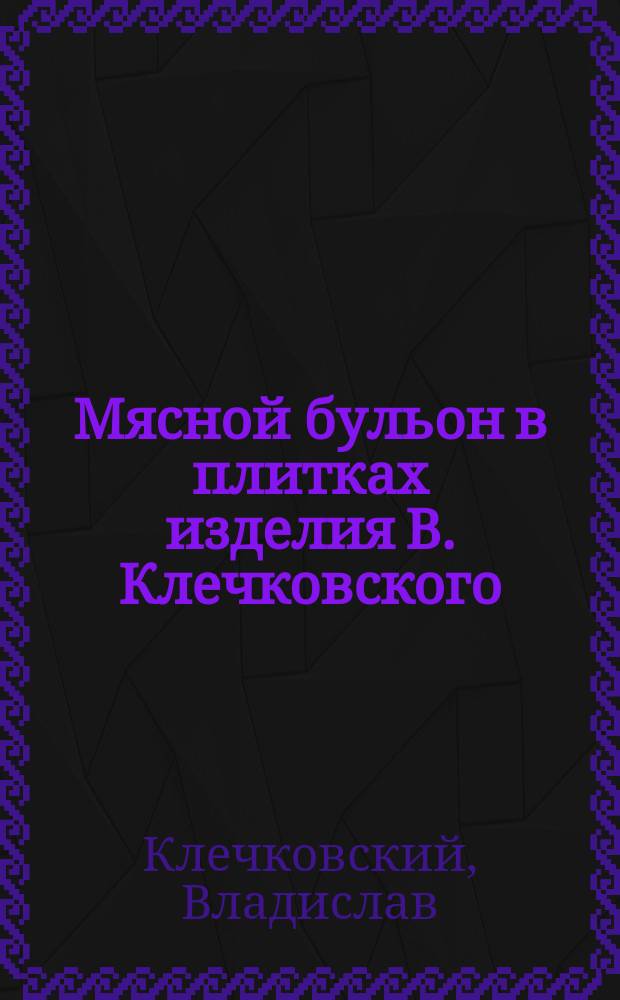 Мясной бульон в плитках изделия В. Клечковского

Клечковский, Владислав